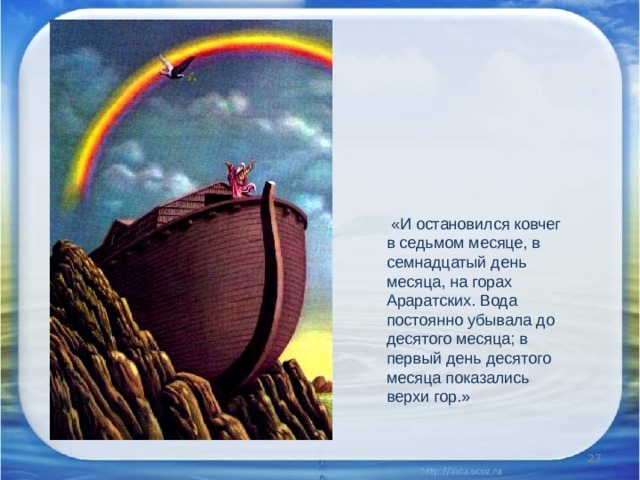 «И остановился ковчег в седьмом месяце, в семнадцатый день месяца, на горах Араратских. Вода постоянно убывала до десятого месяца; в первый день десятого месяца показались верхи гор.»

27

http://aida.ucoz.ru